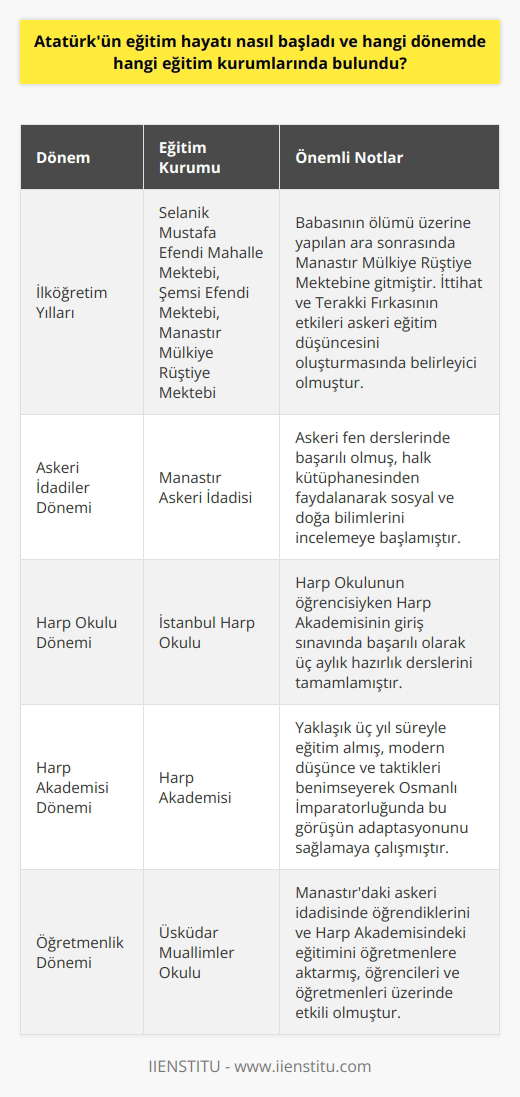 Atatürk'ün eğitim hayatı nasıl başladı ve hangi dönemde hangi eğitim kurumlarında bulundu?

| Dönem | Eğitim Kurumu | Önemli Notlar |
|---|---|---|
| İlköğretim Yılları | Selanik Mustafa Efendi Mahalle Mektebi, Şemsi Efendi Mektebi, Manastır Mülkiye Rüştiye Mektebi | Babasının ölümü üzerine yapılan ara sonrasında Manastır Mülkiye Rüştiye Mektebine gitmiştir. İttihat ve Terakki Fırkasının etkileri askeri eğitim düşüncesini oluşturmasında belirleyici olmuştur. |
| Askeri İdadiler Dönemi | Manastır Askeri İdadisi | Askeri fen derslerinde başarılı olmuş, halk kütüphanesinden faydalanarak sosyal ve doğa bilimlerini incelemeye başlamıştır. |
| Harp Okulu Dönemi | İstanbul Harp Okulu | Harp Okulunun öğrencisiyken Harp Akademisinin giriş sınavında başarılı olarak üç aylık hazırlık derslerini tamamlamıştır. |
| Harp Akademisi Dönemi | Harp Akademisi | Yaklaşık üç yıl süreyle eğitim almış, modern düşünce ve taktikleri benimseyerek Osmanlı İmparatorluğunda bu görüşün adaptasyonunu sağlamaya çalışmıştır. |
| Öğretmenlik Dönemi | Üsküdar Muallimler Okulu | Manastır'daki askeri idadisinde öğrendiklerini ve Harp Akademisindeki eğitimini öğretmenlere aktarmış, öğrencileri ve öğretmenleri üzerinde etkili olmuştur. |

IIENSTITU - www.iienstitu.com